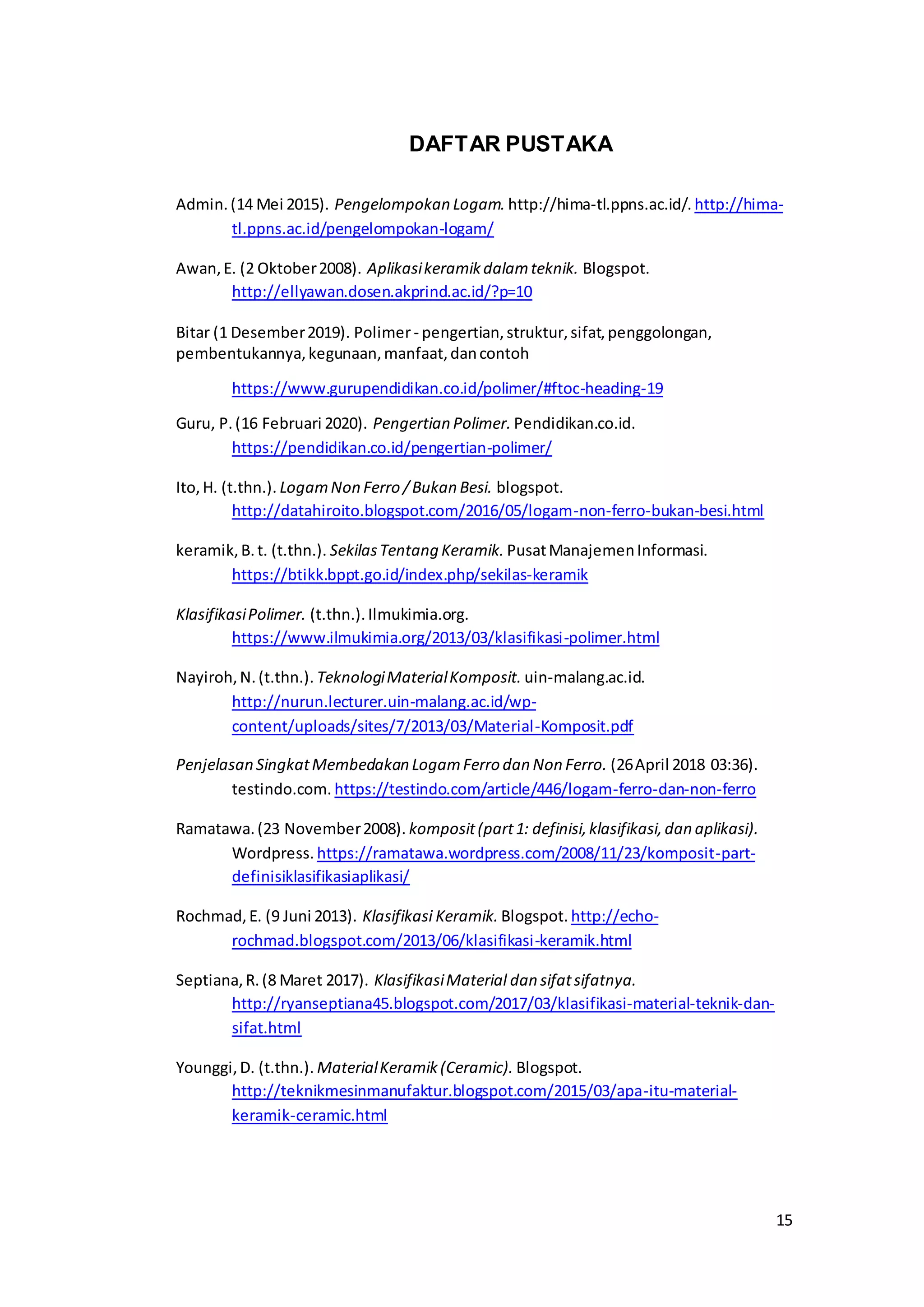 DAFTAR PUSTAKA

Admin. (14 Mei 2015). Pengelompokan Logam. http://hima-tl.ppns.ac.id/. http://hima-tl.ppns.ac.id/pengelompokan-logam/

Awan, E. (2 Oktober 2008). Aplikasi keramik dalam teknik. Blogspot. http://ellyawan.dosen.akprind.ac.id/?p=10

Bitar (1 Desember 2019). Polimer - pengertian, struktur, sifat, penggolongan, pembentukannya, kegunaan, manfaat, dan contoh

https://www.gurupendidikan.co.id/polimer/#ftoc-heading-19

Guru, P. (16 Februari 2020). Pengertian Polimer. Pendidikan.co.id. https://pendidikan.co.id/pengertian-polimer/

Ito, H. (t.thn.). Logam Non Ferro / Bukan Besi. blogspot. http://datahiroito.blogspot.com/2016/05/logam-non-ferro-bukan-besi.html

keramik, B. t. (t.thn.). Sekilas Tentang Keramik. Pusat Manajemen Informasi. https://btikk.bppt.go.id/index.php/sekilas-keramik

Klasifikasi Polimer. (t.thn.). Ilmukimia.org. https://www.ilmukimia.org/2013/03/klasifikasi-polimer.html

Nayiroh, N. (t.thn.). Teknologi Material Komposit. uin-malang.ac.id. http://nurun.lecturer.uin-malang.ac.id/wp-content/uploads/sites/7/2013/03/Material-Komposit.pdf

Penjelasan Singkat Membedakan Logam Ferro dan Non Ferro. (26 April 2018 03:36). testindo.com. https://testindo.com/article/446/logam-ferro-dan-non-ferro

Ramatawa. (23 November 2008). komposit (part 1: definisi, klasifikasi, dan aplikasi). Wordpress. https://ramatawa.wordpress.com/2008/11/23/komposit-part-definisiklasifikasiaplikasi/

Rochmad, E. (9 Juni 2013). Klasifikasi Keramik. Blogspot. http://echo-rochmad.blogspot.com/2013/06/klasifikasi-keramik.html

Septiana, R. (8 Maret 2017). Klasifikasi Material dan sifat sifatnya. http://ryanseptiana45.blogspot.com/2017/03/klasifikasi-material-teknik-dan-sifat.html

Younggi, D. (t.thn.). Material Keramik (Ceramic). Blogspot. http://teknikmesinmanufaktur.blogspot.com/2015/03/apa-itu-material-keramik-ceramic.html

15